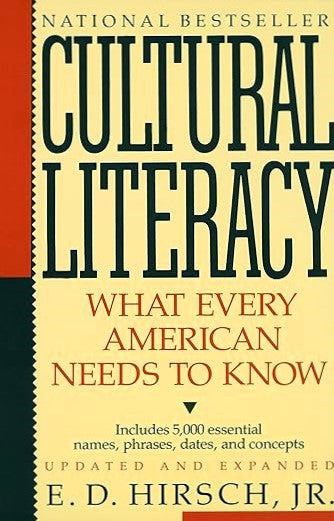 NATIONAL BESTSELLER

CULTURAL LITERACY

WHAT EVERY AMERICAN NEEDS TO KNOW

Includes 5,000 essential names, phrases, dates, and concepts

UPDATED AND EXPANDED

E. D. HIRSCH, JR.